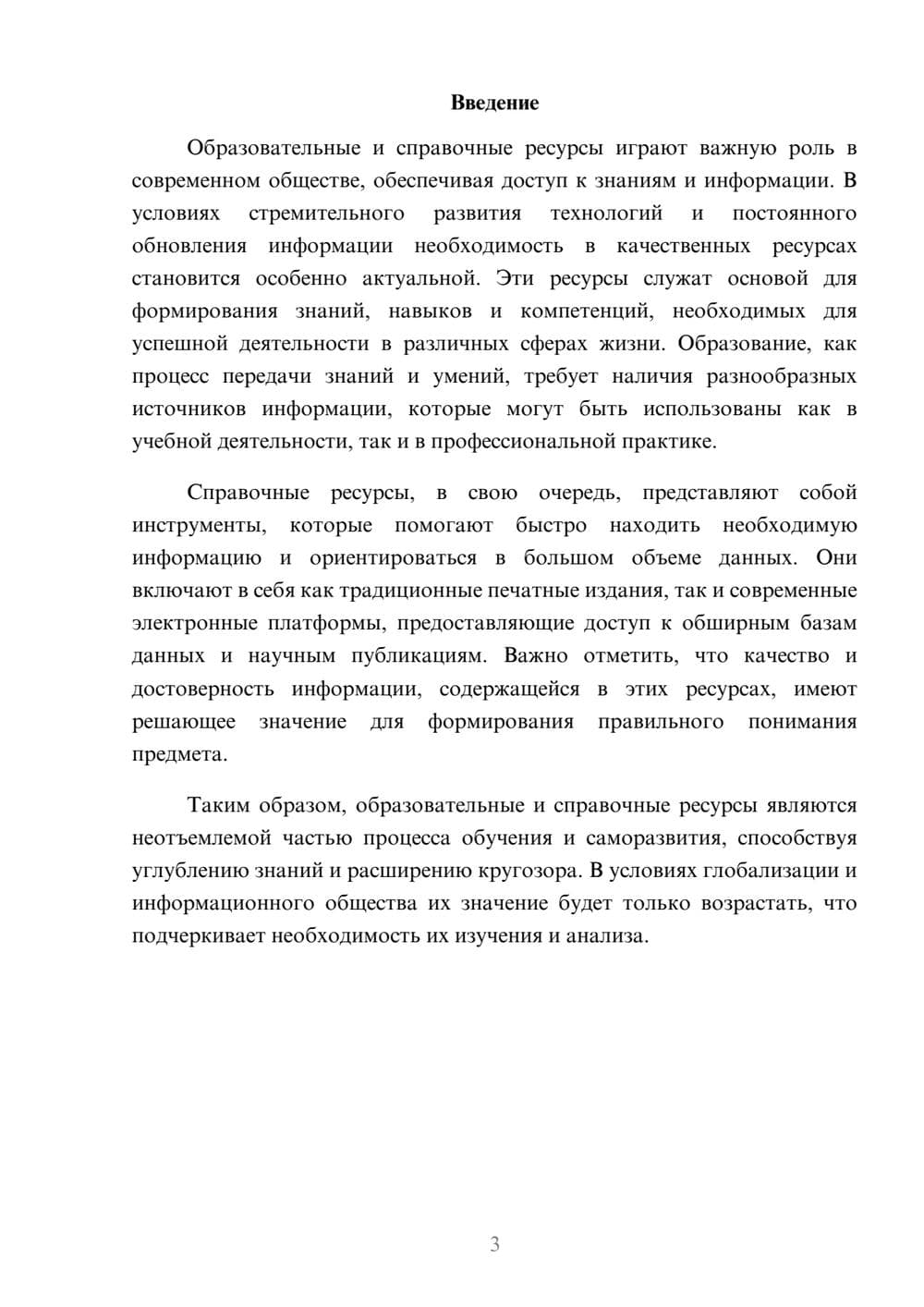 Введение

Образовательные и справочные ресурсы играют важную роль в современном обществе, обеспечивая доступ к знаниям и информации. В условиях стремительного развития технологий и постоянного обновления информации необходимость в качественных ресурсах становится особенно актуальной. Эти ресурсы служат основой для формирования знаний, навыков и компетенций, необходимых для успешной деятельности в различных сферах жизни. Образование, как процесс передачи знаний и умений, требует наличия разнообразных источников информации, которые могут быть использованы как в учебной деятельности, так и в профессиональной практике.

Справочные ресурсы, в свою очередь, представляют собой инструменты, которые помогают быстро находить необходимую информацию и ориентироваться в большом объеме данных. Они включают в себя как традиционные печатные издания, так и современные электронные платформы, предоставляющие доступ к обширным базам данных и научным публикациям. Важно отметить, что качество и достоверность информации, содержащейся в этих ресурсах, имеют решающее значение для формирования правильного понимания предмета.

Таким образом, образовательные и справочные ресурсы являются неотъемлемой частью процесса обучения и саморазвития, способствуя углублению знаний и расширению кругозора. В условиях глобализации и информационного общества их значение будет только возрастать, что подчеркивает необходимость их изучения и анализа.

3